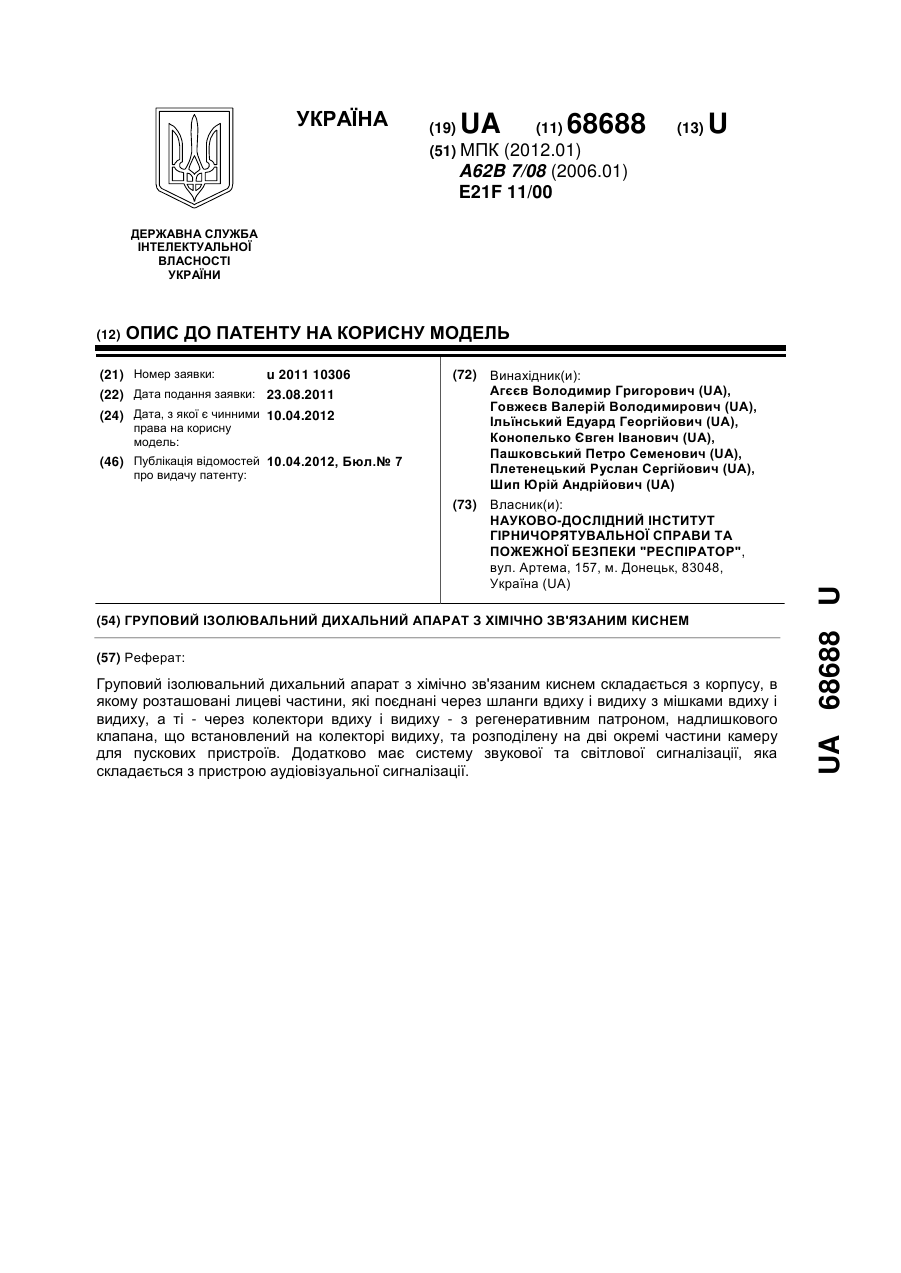 УКРАЇНА

(19) UA (11) 68688 (13) U

(51) МПК (2012.01)
A62B 7/08 (2006.01)
E21F 11/00

ДЕРЖАВНА СЛУЖБА ІНТЕЛЕКТУАЛЬНОЇ ВЛАСНОСТІ УКРАЇНИ

(12) ОПИС ДО ПАТЕНТУ НА КОРИСНУ МОДЕЛЬ

(21) Номер заявки: u 2011 10306
(22) Дата подання заявки: 23.08.2011
(24) Дата, з якої є чинними права на корисну модель: 10.04.2012
(46) Публікація відомостей про видачу патенту: 10.04.2012, Бюл.№ 7

(72) Винахідник(и):
Агєєв Володимир Григорович (UA),
Говжеєв Валерій Володимирович (UA),
Ільїнський Едуард Георгійович (UA),
Конопелько Євген Іванович (UA),
Пашковський Петро Семенович (UA),
Плетенецький Руслан Сергійович (UA),
Шип Юрій Андрійович (UA)

(73) Власник(и):
НАУКОВО-ДОСЛІДНИЙ ІНСТИТУТ ГІРНИЧОРЯТУВАЛЬНОЇ СПРАВИ ТА ПОЖЕЖНОЇ БЕЗПЕКИ "РЕСПІРАТОР",
вул. Артема, 157, м. Донецьк, 83048, Україна (UA)

(54) ГРУПОВИЙ ІЗОЛЮВАЛЬНИЙ ДИХАЛЬНИЙ АПАРАТ З ХІМІЧНО ЗВ'ЯЗАНИМ КИСНЕМ

(57) Реферат:

Груповий ізолювальний дихальний апарат з хімічно зв'язаним киснем складається з корпусу, в якому розташовані лицеві частини, які поєднані через шланги вдиху і видиху з мішками вдиху і видиху, а ті - через колектори вдиху і видиху - з регенеративним патроном, надлишкового клапана, що встановлений на колекторі видиху, та розподілену на дві окремі частини камеру для пускових пристроїв. Додатково має систему звукової та світлової сигналізації, яка складається з пристрою аудіовізуальної сигналізації.

UA 68688 U